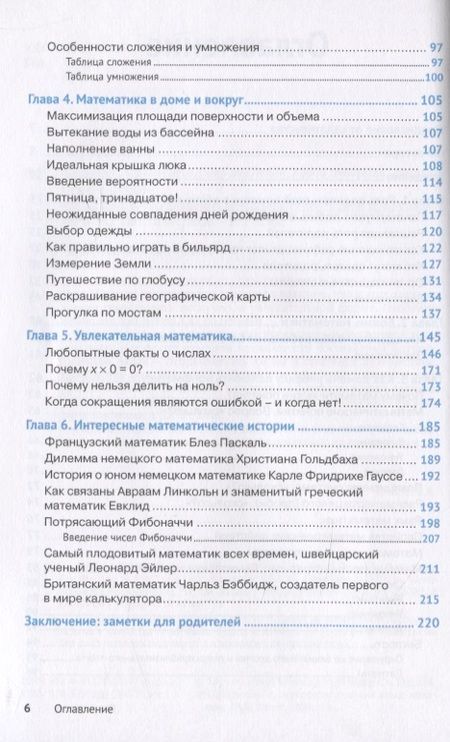 Особенности сложения и умножения ........ 97
Таблица сложения ........ 97
Таблица умножения ........ 100

Глава 4. Математика в доме и вокруг ........ 105
Максимизация площади поверхности и объема ........ 105
Вытекание воды из бассейна ........ 107
Наполнение ванны ........ 107
Идеальная крышка люка ........ 108
Введение вероятности ........ 114
Пятница, тринадцатое! ........ 115
Неожиданные совпадения дней рождения ........ 117
Выбор одежды ........ 120
Как правильно играть в бильярд ........ 122
Измерение Земли ........ 127
Путешествие по глобусу ........ 131
Раскрашивание географической карты ........ 134
Прогулка по мостам ........ 137

Глава 5. Увлекательная математика ........ 145
Любопытные факты о числах ........ 146
Почему $x \times 0 = 0$? ........ 171
Почему нельзя делить на ноль? ........ 173
Когда сокращения являются ошибкой – и когда нет! ........ 174

Глава 6. Интересные математические истории ........ 185
Французский математик Блез Паскаль ........ 185
Дилемма немецкого математика Христиана Гольдбаха ........ 189
История о юном немецком математике Карле Фридрихе Гауссе ........ 192
Как связаны Авраам Линкольн и знаменитый греческий математик Евклид ........ 193
Потрясающий Фибоначчи ........ 198
Введение чисел Фибоначчи ........ 207
Самый плодовитый математик всех времен, швейцарский ученый Леонард Эйлер ........ 211
Британский математик Чарльз Бэббидж, создатель первого в мире калькулятора ........ 215

Заключение: заметки для родителей ........ 220

6 Оглавление